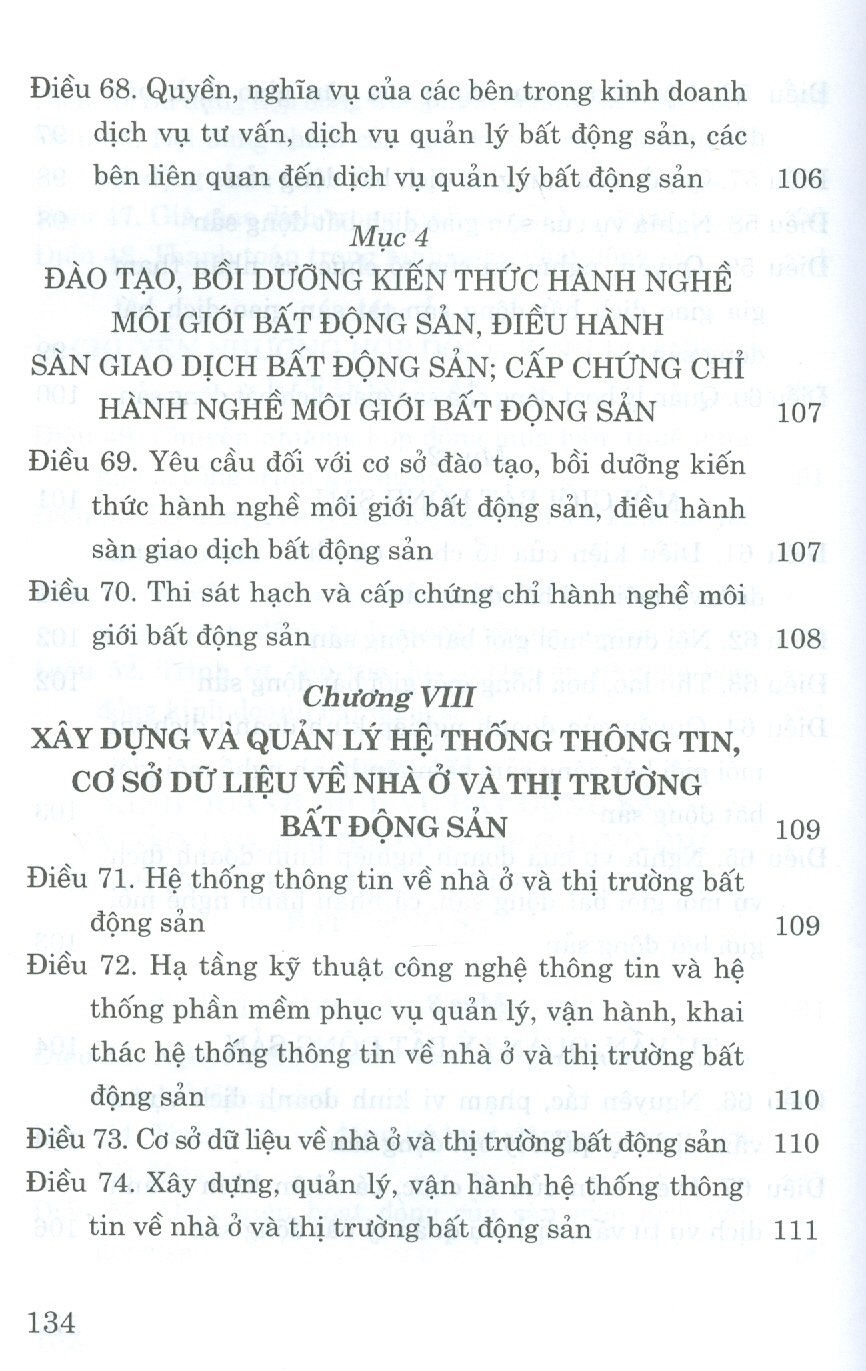 Điều 68. Quyền, nghĩa vụ của các bên trong kinh doanh dịch vụ tư vấn, dịch vụ quản lý bất động sản, các bên liên quan đến dịch vụ quản lý bất động sản 106

Mục 4
ĐÀO TẠO, BỒI DƯỠNG KIẾN THỨC HÀNH NGHỀ MÔI GIỚI BẤT ĐỘNG SẢN, ĐIỀU HÀNH SÀN GIAO DỊCH BẤT ĐỘNG SẢN; CẤP CHỨNG CHỈ HÀNH NGHỀ MÔI GIỚI BẤT ĐỘNG SẢN 107

Điều 69. Yêu cầu đối với cơ sở đào tạo, bồi dưỡng kiến thức hành nghề môi giới bất động sản, điều hành sàn giao dịch bất động sản 107

Điều 70. Thi sát hạch và cấp chứng chỉ hành nghề môi giới bất động sản 108

Chương VIII
XÂY DỰNG VÀ QUẢN LÝ HỆ THỐNG THÔNG TIN, CƠ SỞ DỮ LIỆU VỀ NHÀ Ở VÀ THỊ TRƯỜNG BẤT ĐỘNG SẢN 109

Điều 71. Hệ thống thông tin về nhà ở và thị trường bất động sản 109

Điều 72. Hạ tầng kỹ thuật công nghệ thông tin và hệ thống phần mềm phục vụ quản lý, vận hành, khai thác hệ thống thông tin về nhà ở và thị trường bất động sản 110

Điều 73. Cơ sở dữ liệu về nhà ở và thị trường bất động sản 110

Điều 74. Xây dựng, quản lý, vận hành hệ thống thông tin về nhà ở và thị trường bất động sản 111

134